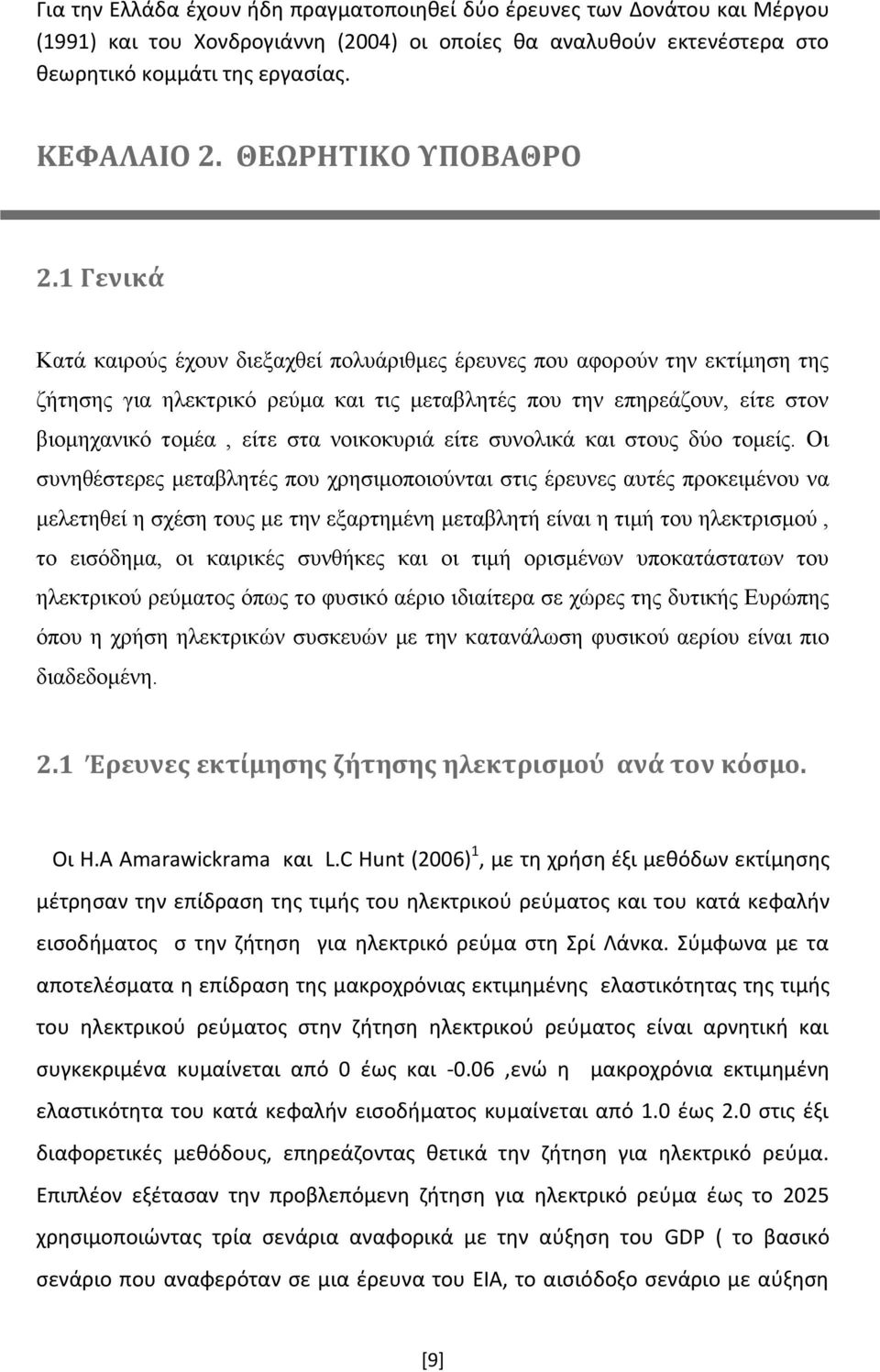 Για την Ελλάδα έχουν ήδη πραγματοποιηθεί δύο έρευνες των Δονάτου και Μέργου (1991) και του Χονδρογιάννη (2004) οι οποίες θα αναλυθούν εκτενέστερα στο θεωρητικό κομμάτι της εργασίας.

ΚΕΦΑΛΑΙΟ 2. ΘΕΩΡΗΤΙΚΟ ΥΠΟΒΑΘΡΟ

2.1 Γενικά

Κατά καιρούς έχουν διεξαχθεί πολυάριθμες έρευνες που αφορούν την εκτίμηση της ζήτησης για ηλεκτρικό ρεύμα και τις μεταβλητές που την επηρεάζουν, είτε στον βιομηχανικό τομέα , είτε στα νοικοκυριά είτε συνολικά και στους δύο τομείς. Οι συνηθέστερες μεταβλητές που χρησιμοποιούνται στις έρευνες αυτές προκειμένου να μελετηθεί η σχέση τους με την εξαρτημένη μεταβλητή είναι η τιμή του ηλεκτρισμού , το εισόδημα, οι καιρικές συνθήκες και οι τιμή ορισμένων υποκατάστατων του ηλεκτρικού ρεύματος όπως το φυσικό αέριο ιδιαίτερα σε χώρες της δυτικής Ευρώπης όπου η χρήση ηλεκτρικών συσκευών με την κατανάλωση φυσικού αερίου είναι πιο διαδεδομένη.

2.1 Έρευνες εκτίμησης ζήτησης ηλεκτρισμού ανά τον κόσμο.

Οι H.A Amarawickrama και L.C Hunt (2006)$^1$, με τη χρήση έξι μεθόδων εκτίμησης μέτρησαν την επίδραση της τιμής του ηλεκτρικού ρεύματος και του κατά κεφαλήν εισοδήματος σ την ζήτηση για ηλεκτρικό ρεύμα στη Σρί Λάνκα. Σύμφωνα με τα αποτελέσματα η επίδραση της μακροχρόνιας εκτιμημένης ελαστικότητας της τιμής του ηλεκτρικού ρεύματος στην ζήτηση ηλεκτρικού ρεύματος είναι αρνητική και συγκεκριμένα κυμαίνεται από 0 έως και -0.06 ,ενώ η μακροχρόνια εκτιμημένη ελαστικότητα του κατά κεφαλήν εισοδήματος κυμαίνεται από 1.0 έως 2.0 στις έξι διαφορετικές μεθόδους, επηρεάζοντας θετικά την ζήτηση για ηλεκτρικό ρεύμα. Επιπλέον εξέτασαν την προβλεπόμενη ζήτηση για ηλεκτρικό ρεύμα έως το 2025 χρησιμοποιώντας τρία σενάρια αναφορικά με την αύξηση του GDP ( το βασικό σενάριο που αναφερόταν σε μια έρευνα του EIA, το αισιόδοξο σενάριο με αύξηση

[9]